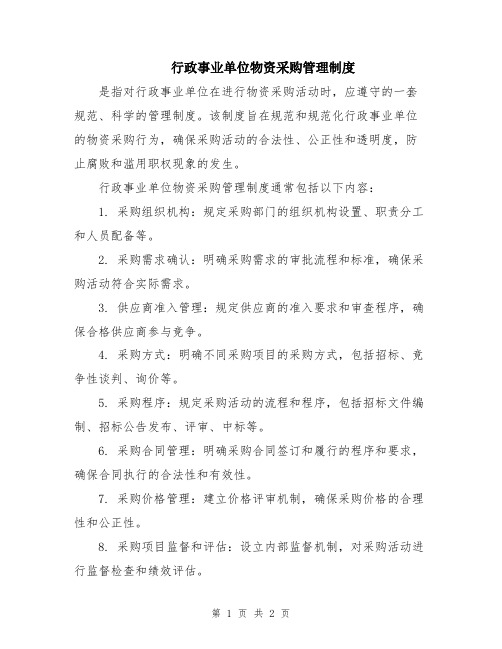 行政事业单位物资采购管理制度

是指对行政事业单位在进行物资采购活动时，应遵守的一套规范、科学的管理制度。该制度旨在规范和规范化行政事业单位的物资采购行为，确保采购活动的合法性、公正性和透明度，防止腐败和滥用职权现象的发生。

行政事业单位物资采购管理制度通常包括以下内容：

1. 采购组织机构：规定采购部门的组织机构设置、职责分工和人员配备等。

2. 采购需求确认：明确采购需求的审批流程和标准，确保采购活动符合实际需求。

3. 供应商准入管理：规定供应商的准入要求和审查程序，确保合格供应商参与竞争。

4. 采购方式：明确不同采购项目的采购方式，包括招标、竞争性谈判、询价等。

5. 采购程序：规定采购活动的流程和程序，包括招标文件编制、招标公告发布、评审、中标等。

6. 采购合同管理：明确采购合同签订和履行的程序和要求，确保合同执行的合法性和有效性。

7. 采购价格管理：建立价格评审机制，确保采购价格的合理性和公正性。

8. 采购项目监督和评估：设立内部监督机制，对采购活动进行监督检查和绩效评估。

第 1 页 共 2 页